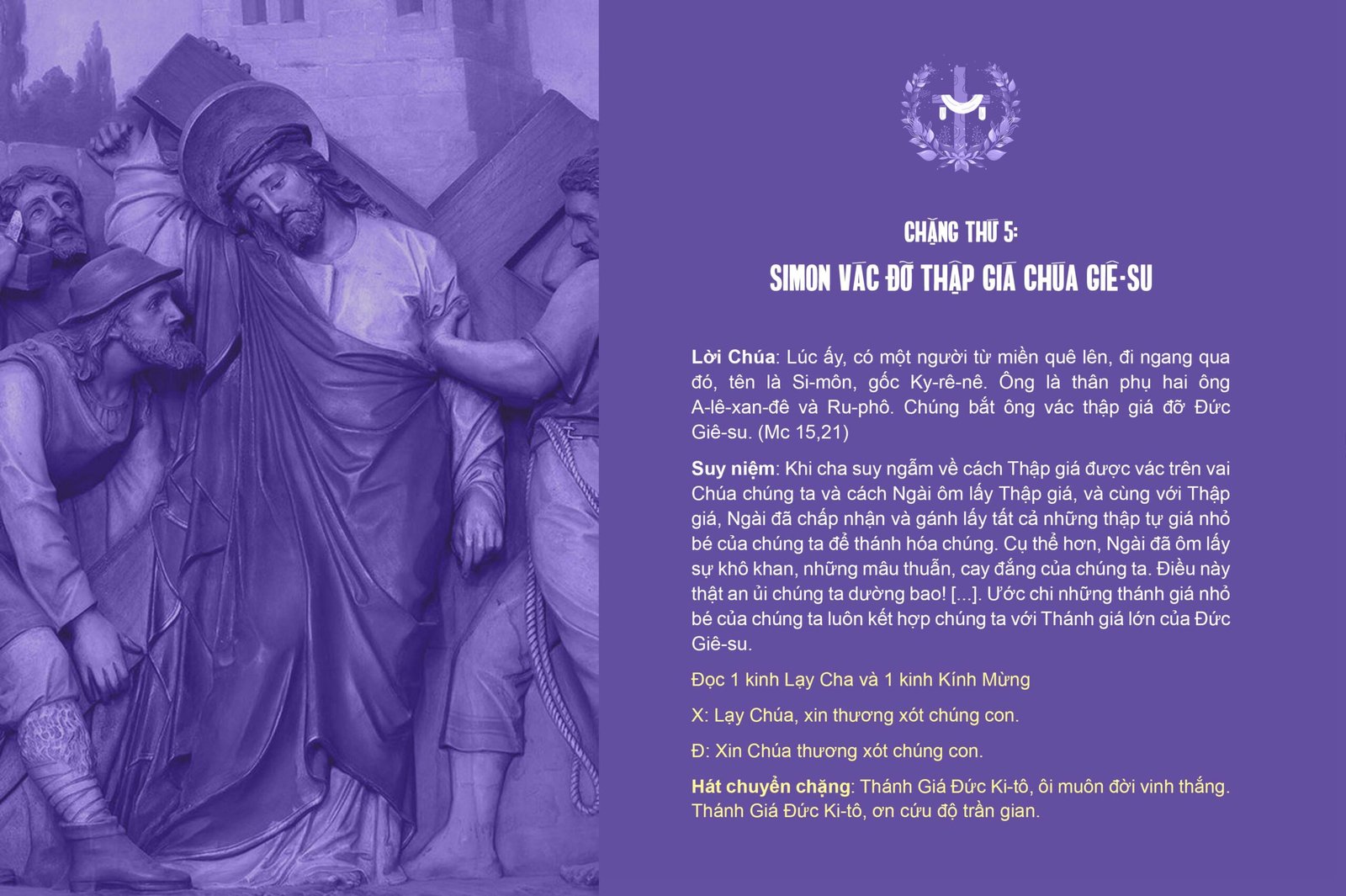 CHẶNG THỨ 5:
SIMON VÁC ĐỠ THẬP GIÁ CHÚA GIÊ-SU

Lời Chúa: Lúc ấy, có một người từ miền quê lên, đi ngang qua đó, tên là Si-môn, gốc Ky-rê-nê. Ông là thân phụ hai ông A-lê-xan-đê và Ru-phô. Chúng bắt ông vác thập giá đỡ Đức Giê-su. (Mc 15,21)

Suy niệm: Khi cha suy ngẫm về cách Thập giá được vác trên vai Chúa chúng ta và cách Ngài ôm lấy Thập giá, và cùng với Thập giá, Ngài đã chấp nhận và gánh lấy tất cả những thập tự giá nhỏ bé của chúng ta để thánh hóa chúng. Cụ thể hơn, Ngài đã ôm lấy sự khô khan, những mâu thuẫn, cay đắng của chúng ta. Điều này thật an ủi chúng ta dường bao! [...]. Ước chi những thánh giá nhỏ bé của chúng ta luôn kết hợp chúng ta với Thánh giá lớn của Đức Giê-su.

Đọc 1 kinh Lạy Cha và 1 kinh Kính Mừng

X: Lạy Chúa, xin thương xót chúng con.

Đ: Xin Chúa thương xót chúng con.

Hát chuyển chặng: Thánh Giá Đức Ki-tô, ôi muôn đời vinh thắng. Thánh Giá Đức Ki-tô, ơn cứu độ trần gian.